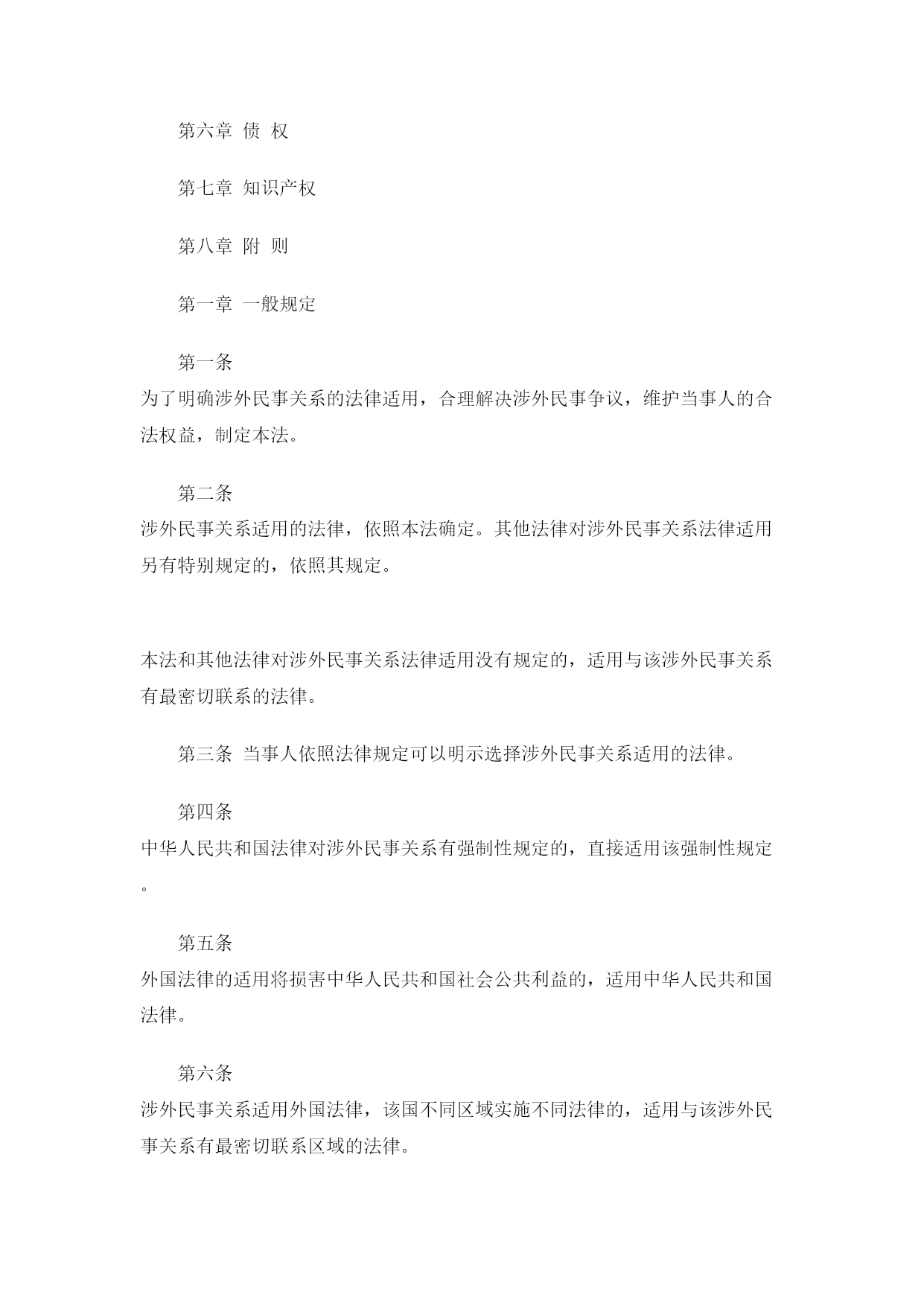 第六章 债 权

第七章 知识产权

第八章 附 则

第一章 一般规定

第一条
为了明确涉外民事关系的法律适用，合理解决涉外民事争议，维护当事人的合法权益，制定本法。

第二条
涉外民事关系适用的法律，依照本法确定。其他法律对涉外民事关系法律适用另有特别规定的，依照其规定。

本法和其他法律对涉外民事关系法律适用没有规定的，适用与该涉外民事关系有最密切联系的法律。

第三条 当事人依照法律规定可以明示选择涉外民事关系适用的法律。

第四条
中华人民共和国法律对涉外民事关系有强制性规定的，直接适用该强制性规定。

第五条
外国法律的适用将损害中华人民共和国社会公共利益的，适用中华人民共和国法律。

第六条
涉外民事关系适用外国法律，该国不同区域实施不同法律的，适用与该涉外民事关系有最密切联系区域的法律。